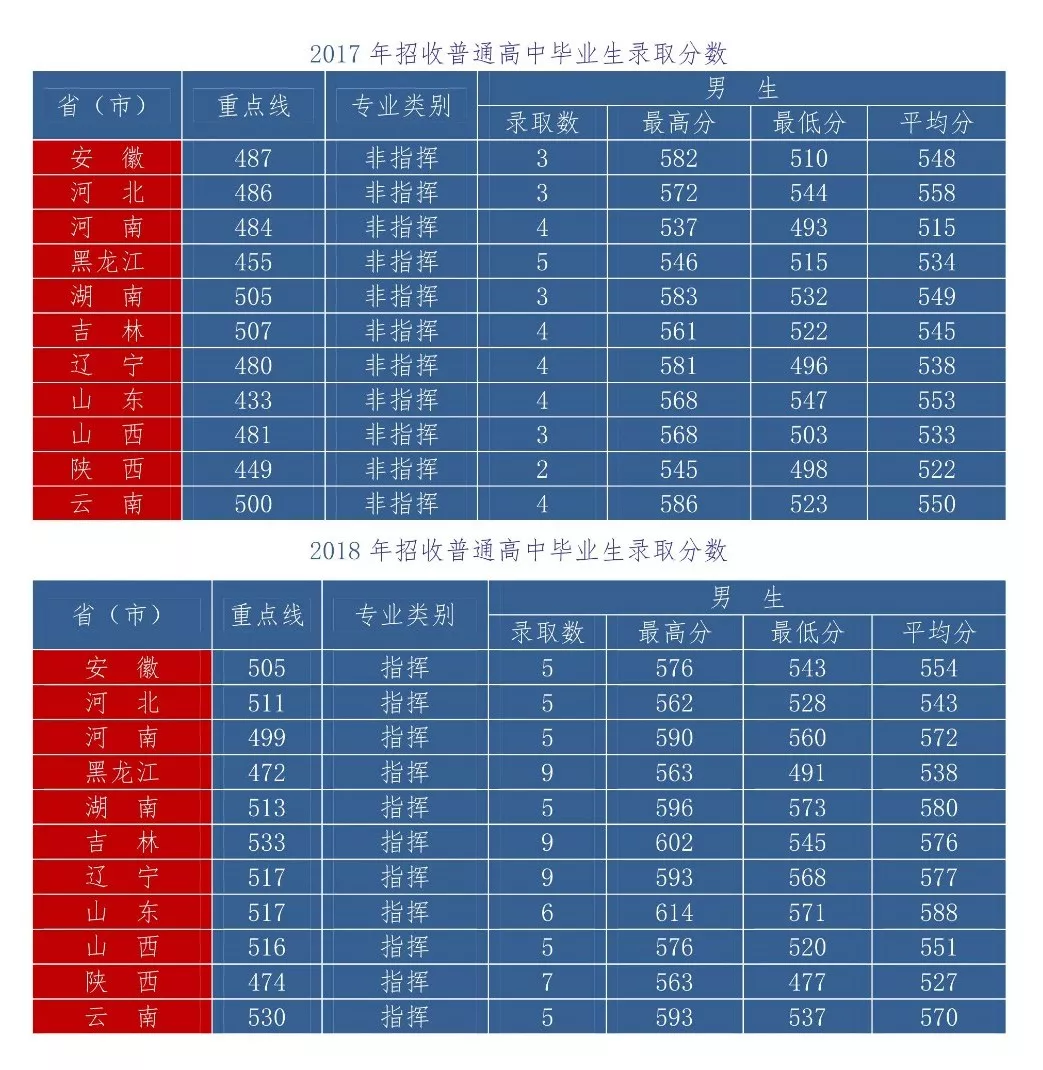 2017 年招收普通高中毕业生录取分数

| 省（市） | 重点线 | 专业类别 | 男 生 | | | |
|---|---|---|---|---|---|---|
| | | | 录取数 | 最高分 | 最低分 | 平均分 |
| 安 徽 | 487 | 非指挥 | 3 | 582 | 510 | 548 |
| 河 北 | 486 | 非指挥 | 3 | 572 | 544 | 558 |
| 河 南 | 484 | 非指挥 | 4 | 537 | 493 | 515 |
| 黑龙江 | 455 | 非指挥 | 5 | 546 | 515 | 534 |
| 湖 南 | 505 | 非指挥 | 3 | 583 | 532 | 549 |
| 吉 林 | 507 | 非指挥 | 4 | 561 | 522 | 545 |
| 辽 宁 | 480 | 非指挥 | 4 | 581 | 496 | 538 |
| 山 东 | 433 | 非指挥 | 4 | 568 | 547 | 553 |
| 山 西 | 481 | 非指挥 | 3 | 568 | 503 | 533 |
| 陕 西 | 449 | 非指挥 | 2 | 545 | 498 | 522 |
| 云 南 | 500 | 非指挥 | 4 | 586 | 523 | 550 |

2018 年招收普通高中毕业生录取分数

| 省（市） | 重点线 | 专业类别 | 男 生 | | | |
|---|---|---|---|---|---|---|
| | | | 录取数 | 最高分 | 最低分 | 平均分 |
| 安 徽 | 505 | 指挥 | 5 | 576 | 543 | 554 |
| 河 北 | 511 | 指挥 | 5 | 562 | 528 | 543 |
| 河 南 | 499 | 指挥 | 5 | 590 | 560 | 572 |
| 黑龙江 | 472 | 指挥 | 9 | 563 | 491 | 538 |
| 湖 南 | 513 | 指挥 | 5 | 596 | 573 | 580 |
| 吉 林 | 533 | 指挥 | 9 | 602 | 545 | 576 |
| 辽 宁 | 517 | 指挥 | 9 | 593 | 568 | 577 |
| 山 东 | 517 | 指挥 | 6 | 614 | 571 | 588 |
| 山 西 | 516 | 指挥 | 5 | 576 | 520 | 551 |
| 陕 西 | 474 | 指挥 | 7 | 563 | 477 | 527 |
| 云 南 | 530 | 指挥 | 5 | 593 | 537 | 570 |